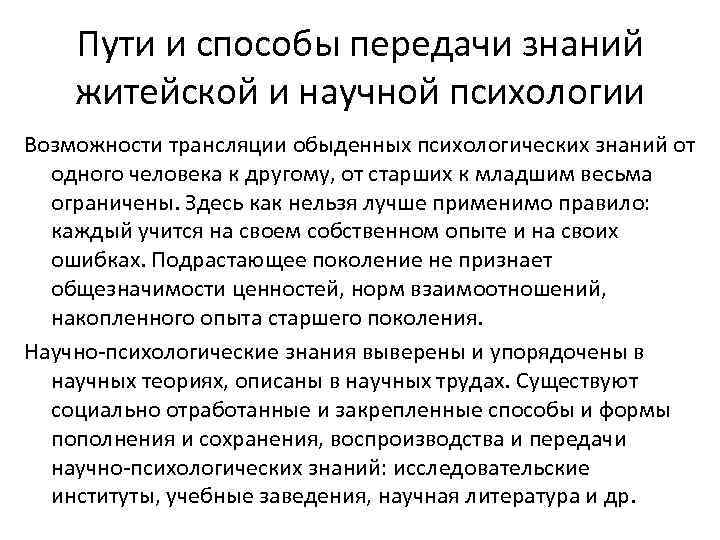 Пути и способы передачи знаний житейской и научной психологии

Возможности трансляции обыденных психологических знаний от одного человека к другому, от старших к младшим весьма ограничены. Здесь как нельзя лучше применимо правило: каждый учится на своем собственном опыте и на своих ошибках. Подрастающее поколение не признает общезначимости ценностей, норм взаимоотношений, накопленного опыта старшего поколения.

Научно-психологические знания выверены и упорядочены в научных теориях, описаны в научных трудах. Существуют социально отработанные и закрепленные способы и формы пополнения и сохранения, воспроизводства и передачи научно-психологических знаний: исследовательские институты, учебные заведения, научная литература и др.